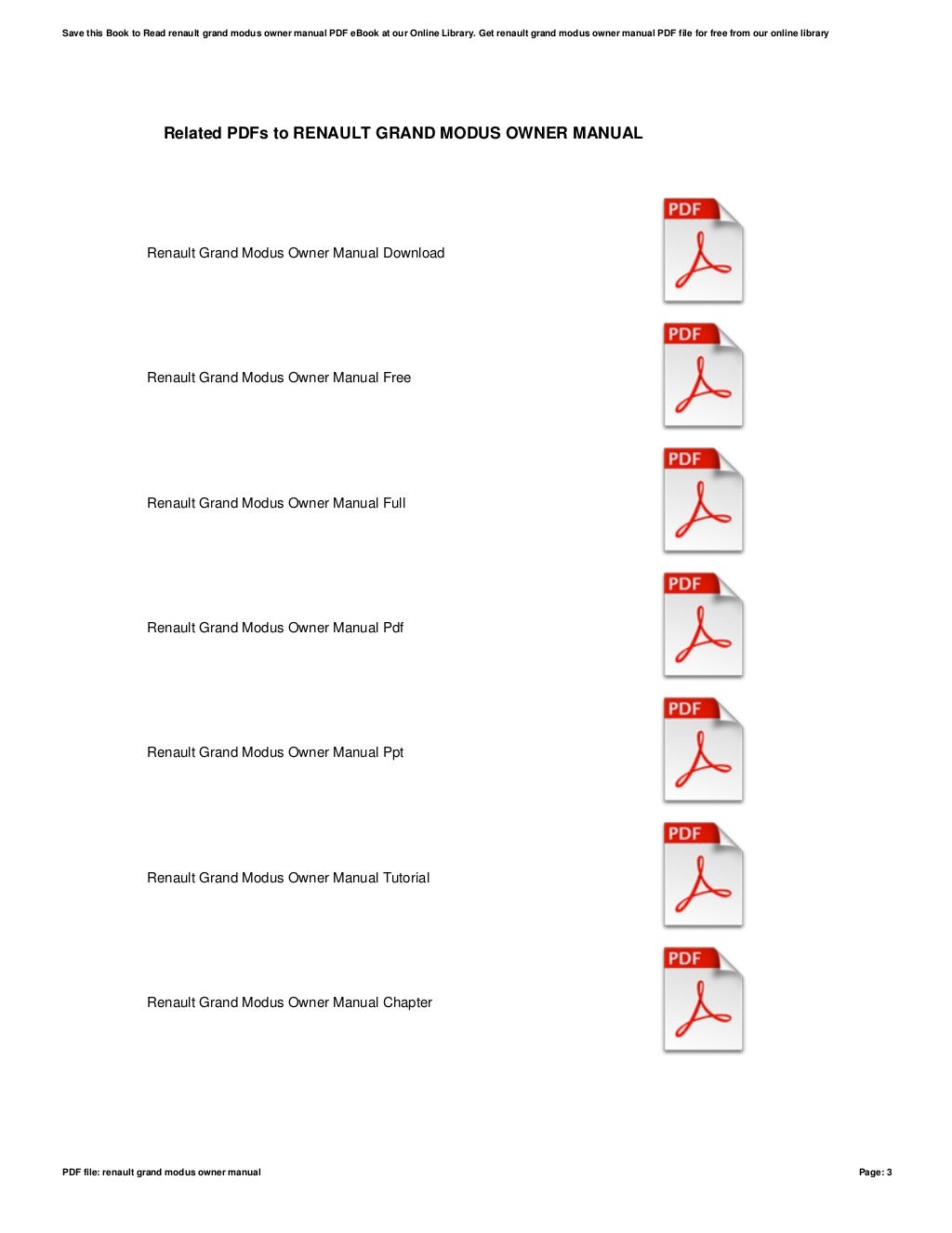 Save this Book to Read renault grand modus owner manual PDF eBook at our Online Library. Get renault grand modus owner manual PDF file for free from our online library

Related PDFs to RENAULT GRAND MODUS OWNER MANUAL

Renault Grand Modus Owner Manual Download

PDF

Renault Grand Modus Owner Manual Free

PDF

Renault Grand Modus Owner Manual Full

PDF

Renault Grand Modus Owner Manual Pdf

PDF

Renault Grand Modus Owner Manual Ppt

PDF

Renault Grand Modus Owner Manual Tutorial

PDF

Renault Grand Modus Owner Manual Chapter

PDF

PDF file: renault grand modus owner manual

Page: 3